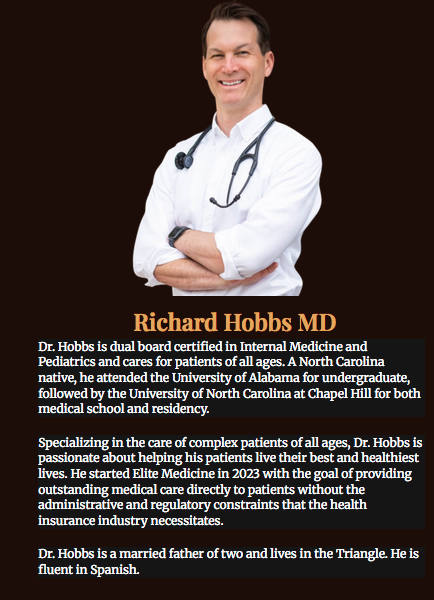 Richard Hobbs MD

Dr. Hobbs is dual board certified in Internal Medicine and Pediatrics and cares for patients of all ages. A North Carolina native, he attended the University of Alabama for undergraduate, followed by the University of North Carolina at Chapel Hill for both medical school and residency.

Specializing in the care of complex patients of all ages, Dr. Hobbs is passionate about helping his patients live their best and healthiest lives. He started Elite Medicine in 2023 with the goal of providing outstanding medical care directly to patients without the administrative and regulatory constraints that the health insurance industry necessitates.

Dr. Hobbs is a married father of two and lives in the Triangle. He is fluent in Spanish.